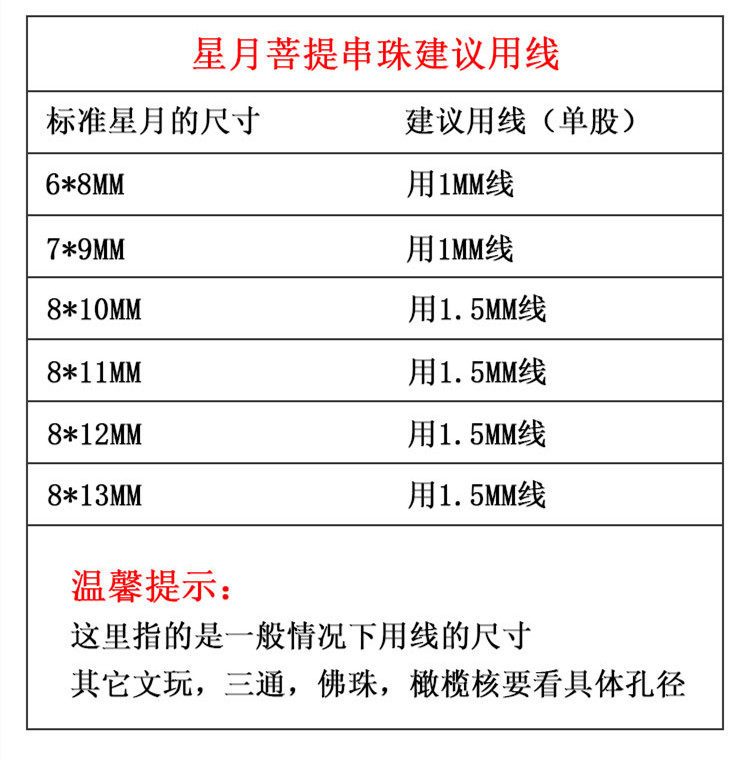 星月菩提串珠建议用线

| 标准星月的尺寸 | 建议用线（单股） |
|---|---|
| 6*8MM | 用1MM线 |
| 7*9MM | 用1MM线 |
| 8*10MM | 用1.5MM线 |
| 8*11MM | 用1.5MM线 |
| 8*12MM | 用1.5MM线 |
| 8*13MM | 用1.5MM线 |

温馨提示：
这里指的是一般情况下用线的尺寸
其它文玩，三通，佛珠，橄榄核要看具体孔径